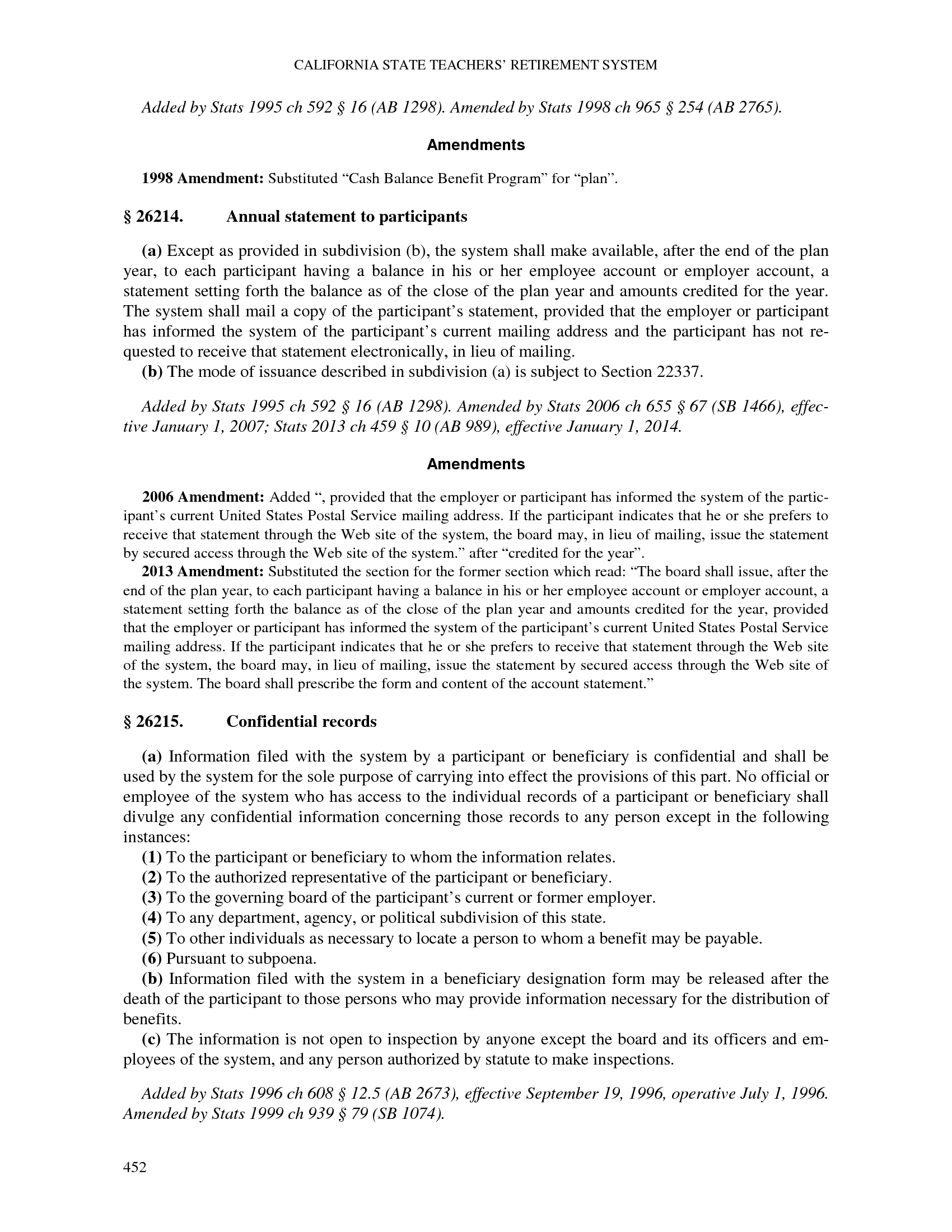 CALIFORNIA STATE TEACHERS' RETIREMENT SYSTEM

Added by Stats 1995 ch 592 § 16 (AB 1298). Amended by Stats 1998 ch 965 § 254 (AB 2765).

Amendments

1998 Amendment: Substituted "Cash Balance Benefit Program" for "plan".

§ 26214. Annual statement to participants

(a) Except as provided in subdivision (b), the system shall make available, after the end of the plan year, to each participant having a balance in his or her employee account or employer account, a statement setting forth the balance as of the close of the plan year and amounts credited for the year. The system shall mail a copy of the participant's statement, provided that the employer or participant has informed the system of the participant's current mailing address and the participant has not requested to receive that statement electronically, in lieu of mailing.
(b) The mode of issuance described in subdivision (a) is subject to Section 22337.

Added by Stats 1995 ch 592 § 16 (AB 1298). Amended by Stats 2006 ch 655 § 67 (SB 1466), effective January 1, 2007; Stats 2013 ch 459 § 10 (AB 989), effective January 1, 2014.

Amendments

2006 Amendment: Added ", provided that the employer or participant has informed the system of the participant's current United States Postal Service mailing address. If the participant indicates that he or she prefers to receive that statement through the Web site of the system, the board may, in lieu of mailing, issue the statement by secured access through the Web site of the system." after "credited for the year".
2013 Amendment: Substituted the section for the former section which read: "The board shall issue, after the end of the plan year, to each participant having a balance in his or her employee account or employer account, a statement setting forth the balance as of the close of the plan year and amounts credited for the year, provided that the employer or participant has informed the system of the participant's current United States Postal Service mailing address. If the participant indicates that he or she prefers to receive that statement through the Web site of the system, the board may, in lieu of mailing, issue the statement by secured access through the Web site of the system. The board shall prescribe the form and content of the account statement."

§ 26215. Confidential records

(a) Information filed with the system by a participant or beneficiary is confidential and shall be used by the system for the sole purpose of carrying into effect the provisions of this part. No official or employee of the system who has access to the individual records of a participant or beneficiary shall divulge any confidential information concerning those records to any person except in the following instances:
(1) To the participant or beneficiary to whom the information relates.
(2) To the authorized representative of the participant or beneficiary.
(3) To the governing board of the participant's current or former employer.
(4) To any department, agency, or political subdivision of this state.
(5) To other individuals as necessary to locate a person to whom a benefit may be payable.
(6) Pursuant to subpoena.
(b) Information filed with the system in a beneficiary designation form may be released after the death of the participant to those persons who may provide information necessary for the distribution of benefits.
(c) The information is not open to inspection by anyone except the board and its officers and employees of the system, and any person authorized by statute to make inspections.

Added by Stats 1996 ch 608 § 12.5 (AB 2673), effective September 19, 1996, operative July 1, 1996. Amended by Stats 1999 ch 939 § 79 (SB 1074).

452